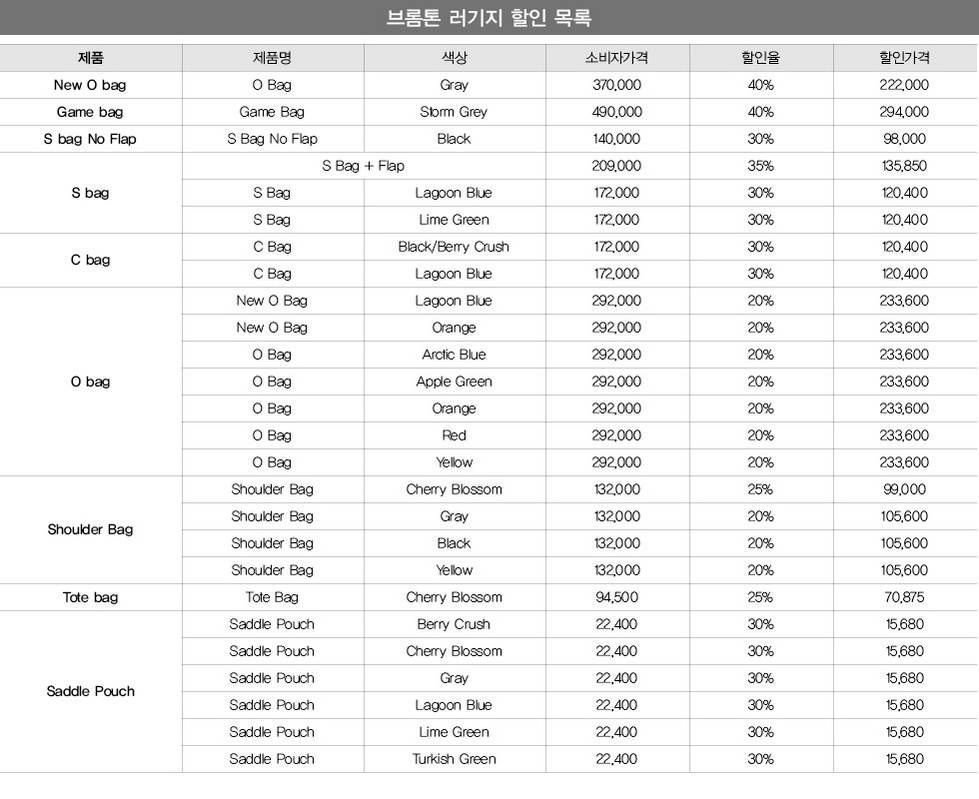 브롬톤 러기지 할인 목록

| 제품 | 제품명 | 색상 | 소비자가격 | 할인율 | 할인가격 |
|---|---|---|---|---|---|
| New O bag | O Bag | Gray | 370,000 | 40% | 222,000 |
| Game bag | Game Bag | Storm Grey | 490,000 | 40% | 294,000 |
| S bag No Flap | S Bag No Flap | Black | 140,000 | 30% | 98,000 |
| S bag | S Bag + Flap | | 209,000 | 35% | 135,850 |
| | S Bag | Lagoon Blue | 172,000 | 30% | 120,400 |
| | S Bag | Lime Green | 172,000 | 30% | 120,400 |
| C bag | C Bag | Black/Berry Crush | 172,000 | 30% | 120,400 |
| | C Bag | Lagoon Blue | 172,000 | 30% | 120,400 |
| O bag | New O Bag | Lagoon Blue | 292,000 | 20% | 233,600 |
| | New O Bag | Orange | 292,000 | 20% | 233,600 |
| | O Bag | Arctic Blue | 292,000 | 20% | 233,600 |
| | O Bag | Apple Green | 292,000 | 20% | 233,600 |
| | O Bag | Orange | 292,000 | 20% | 233,600 |
| | O Bag | Red | 292,000 | 20% | 233,600 |
| | O Bag | Yellow | 292,000 | 20% | 233,600 |
| Shoulder Bag | Shoulder Bag | Cherry Blossom | 132,000 | 25% | 99,000 |
| | Shoulder Bag | Gray | 132,000 | 20% | 105,600 |
| | Shoulder Bag | Black | 132,000 | 20% | 105,600 |
| | Shoulder Bag | Yellow | 132,000 | 20% | 105,600 |
| Tote bag | Tote Bag | Cherry Blossom | 94,500 | 25% | 70,875 |
| Saddle Pouch | Saddle Pouch | Berry Crush | 22,400 | 30% | 15,680 |
| | Saddle Pouch | Cherry Blossom | 22,400 | 30% | 15,680 |
| | Saddle Pouch | Gray | 22,400 | 30% | 15,680 |
| | Saddle Pouch | Lagoon Blue | 22,400 | 30% | 15,680 |
| | Saddle Pouch | Lime Green | 22,400 | 30% | 15,680 |
| | Saddle Pouch | Turkish Green | 22,400 | 30% | 15,680 |